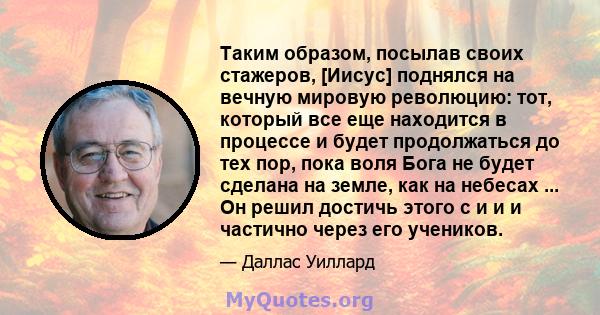 Таким образом, посылав своих стажеров, [Иисус] поднялся на вечную мировую революцию: тот, который все еще находится в процессе и будет продолжаться до тех пор, пока воля Бога не будет сделана на земле, как на небесах ... Он решил достичь этого с и и и частично через его учеников.

— Даллас Уиллард

MyQuotes.org